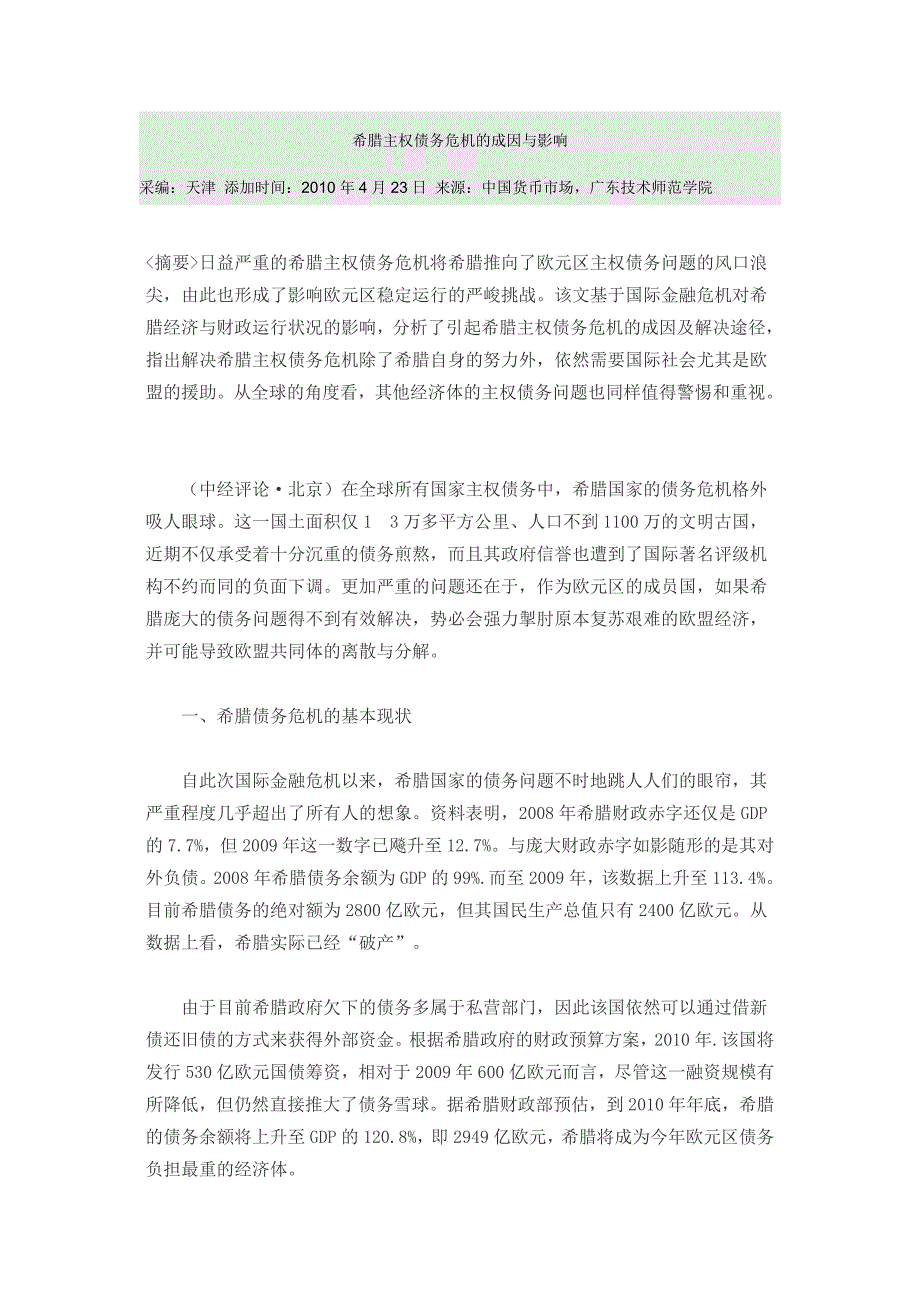 希腊主权债务危机的成因与影响

采编：天津 添加时间：2010 年 4 月 23 日 来源：中国货币市场，广东技术师范学院

<摘要>日益严重的希腊主权债务危机将希腊推向了欧元区主权债务问题的风口浪尖，由此也形成了影响欧元区稳定运行的严峻挑战。该文基于国际金融危机对希腊经济与财政运行状况的影响，分析了引起希腊主权债务危机的成因及解决途径，指出解决希腊主权债务危机除了希腊自身的努力外，依然需要国际社会尤其是欧盟的援助。从全球的角度看，其他经济体的主权债务问题也同样值得警惕和重视。

（中经评论·北京）在全球所有国家主权债务中，希腊国家的债务危机格外吸人眼球。这一国土面积仅 1　3 万多平方公里、人口不到 1100 万的文明古国，近期不仅承受着十分沉重的债务煎熬，而且其政府信誉也遭到了国际著名评级机构不约而同的负面下调。更加严重的问题还在于，作为欧元区的成员国，如果希腊庞大的债务问题得不到有效解决，势必会强力掣肘原本复苏艰难的欧盟经济，并可能导致欧盟共同体的离散与分解。

一、希腊债务危机的基本现状

自此次国际金融危机以来，希腊国家的债务问题不时地跳人人们的眼帘，其严重程度几乎超出了所有人的想象。资料表明，2008 年希腊财政赤字还仅是 GDP 的 7.7%，但 2009 年这一数字已飚升至 12.7%。与庞大财政赤字如影随形的是其对外负债。2008 年希腊债务余额为 GDP 的 99%.而至 2009 年，该数据上升至 113.4%。目前希腊债务的绝对额为 2800 亿欧元，但其国民生产总值只有 2400 亿欧元。从数据上看，希腊实际已经“破产”。

由于目前希腊政府欠下的债务多属于私营部门，因此该国依然可以通过借新债还旧债的方式来获得外部资金。根据希腊政府的财政预算方案，2010 年.该国将发行 530 亿欧元国债筹资，相对于 2009 年 600 亿欧元而言，尽管这一融资规模有所降低，但仍然直接推大了债务雪球。据希腊财政部预估，到 2010 年年底，希腊的债务余额将上升至 GDP 的 120.8%，即 2949 亿欧元，希腊将成为今年欧元区债务负担最重的经济体。